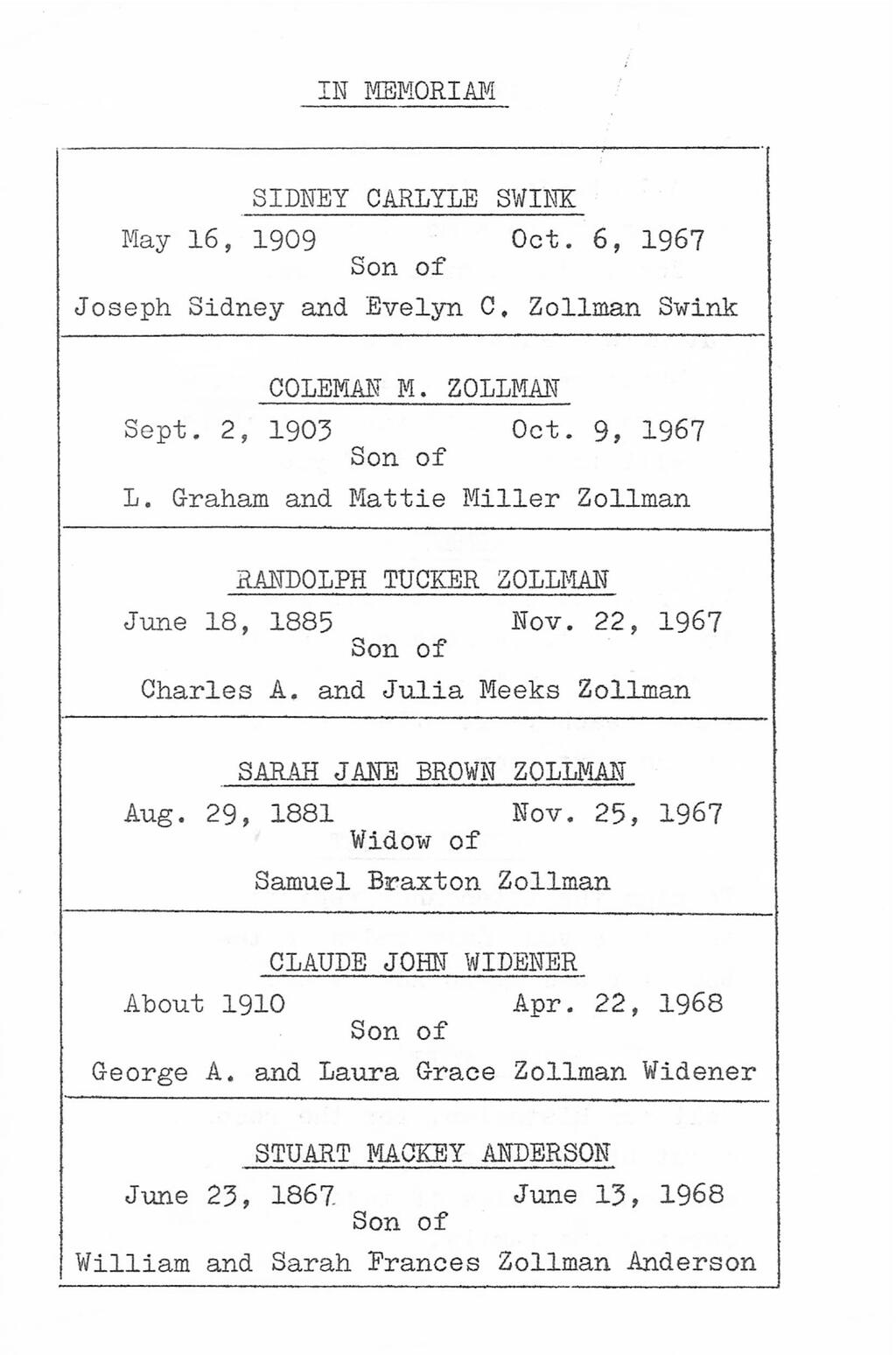 IN MEMORIAM

SIDNEY CARLYLE SWINK
May 16, 1909 Oct. 6, 1967
Son of
Joseph Sidney and Evelyn C. Zollman Swink

COLEMAN M. ZOLLMAN
Sept. 2, 1903 Oct. 9, 1967
Son of
L. Graham and Mattie Miller Zollman

RANDOLPH TUCKER ZOLLMAN
June 18, 1885 Nov. 22, 1967
Son of
Charles A. and Julia Meeks Zollman

SARAH JANE BROWN ZOLLMAN
Aug. 29, 1881 Nov. 25, 1967
Widow of
Samuel Braxton Zollman

CLAUDE JOHN WIDENER
About 1910 Apr. 22, 1968
Son of
George A. and Laura Grace Zollman Widener

STUART MACKEY ANDERSON
June 23, 1867 June 13, 1968
Son of
William and Sarah Frances Zollman Anderson